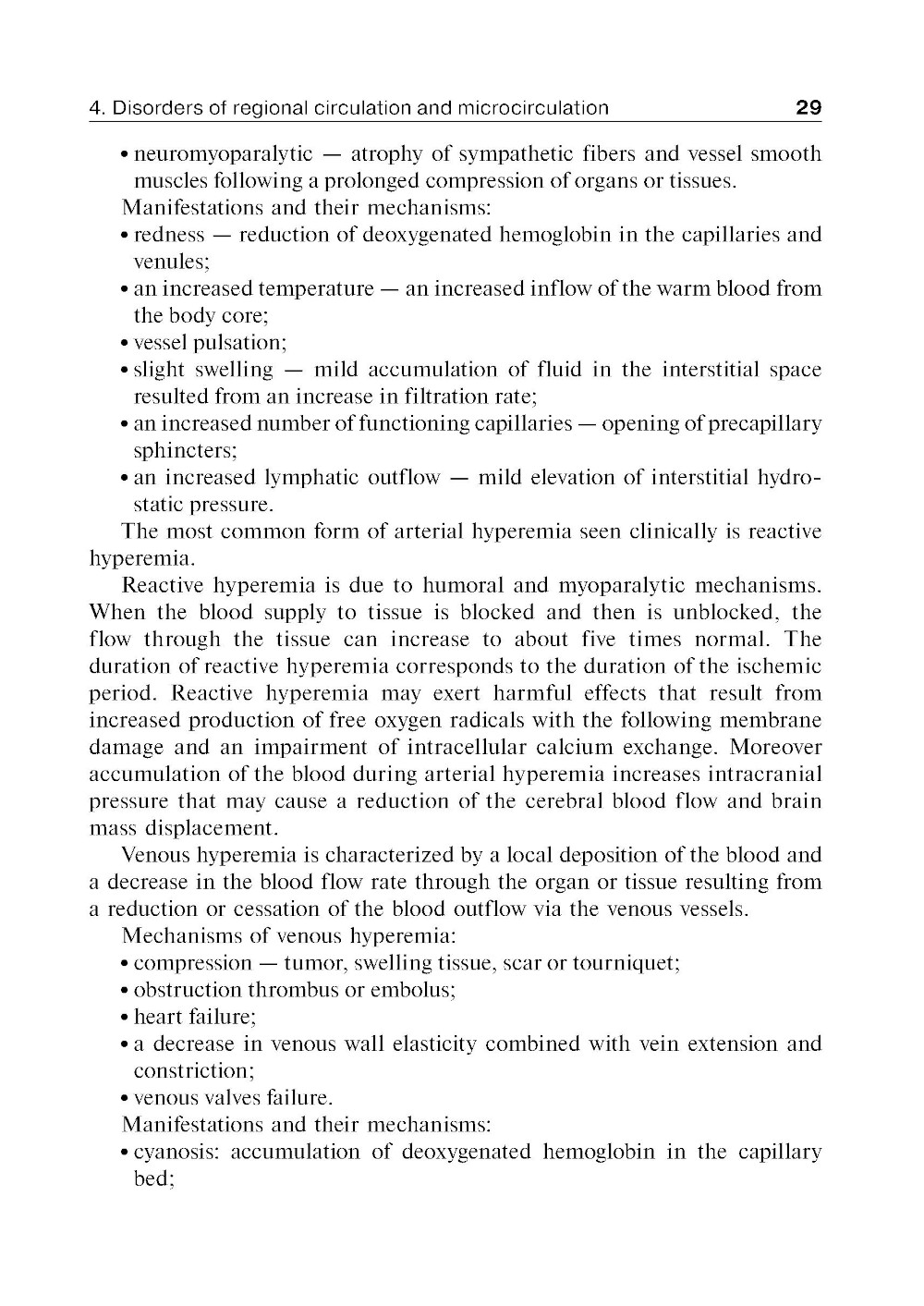 4. Disorders of regional circulation and microcirculation 29

• neuromyoparalytic — atrophy of sympathetic fibers and vessel smooth muscles following a prolonged compression of organs or tissues.

Manifestations and their mechanisms:

• redness — reduction of deoxygenated hemoglobin in the capillaries and venules;
• an increased temperature — an increased inflow of the warm blood from the body core;
• vessel pulsation;
• slight swelling — mild accumulation of fluid in the interstitial space resulted from an increase in filtration rate;
• an increased number of functioning capillaries — opening of precapillary sphincters;
• an increased lymphatic outflow — mild elevation of interstitial hydrostatic pressure.

The most common form of arterial hyperemia seen clinically is reactive hyperemia.

Reactive hyperemia is due to humoral and myoparalytic mechanisms. When the blood supply to tissue is blocked and then is unblocked, the flow through the tissue can increase to about five times normal. The duration of reactive hyperemia corresponds to the duration of the ischemic period. Reactive hyperemia may exert harmful effects that result from increased production of free oxygen radicals with the following membrane damage and an impairment of intracellular calcium exchange. Moreover accumulation of the blood during arterial hyperemia increases intracranial pressure that may cause a reduction of the cerebral blood flow and brain mass displacement.

Venous hyperemia is characterized by a local deposition of the blood and a decrease in the blood flow rate through the organ or tissue resulting from a reduction or cessation of the blood outflow via the venous vessels.

Mechanisms of venous hyperemia:

• compression — tumor, swelling tissue, scar or tourniquet;
• obstruction thrombus or embolus;
• heart failure;
• a decrease in venous wall elasticity combined with vein extension and constriction;
• venous valves failure.

Manifestations and their mechanisms:

• cyanosis: accumulation of deoxygenated hemoglobin in the capillary bed;